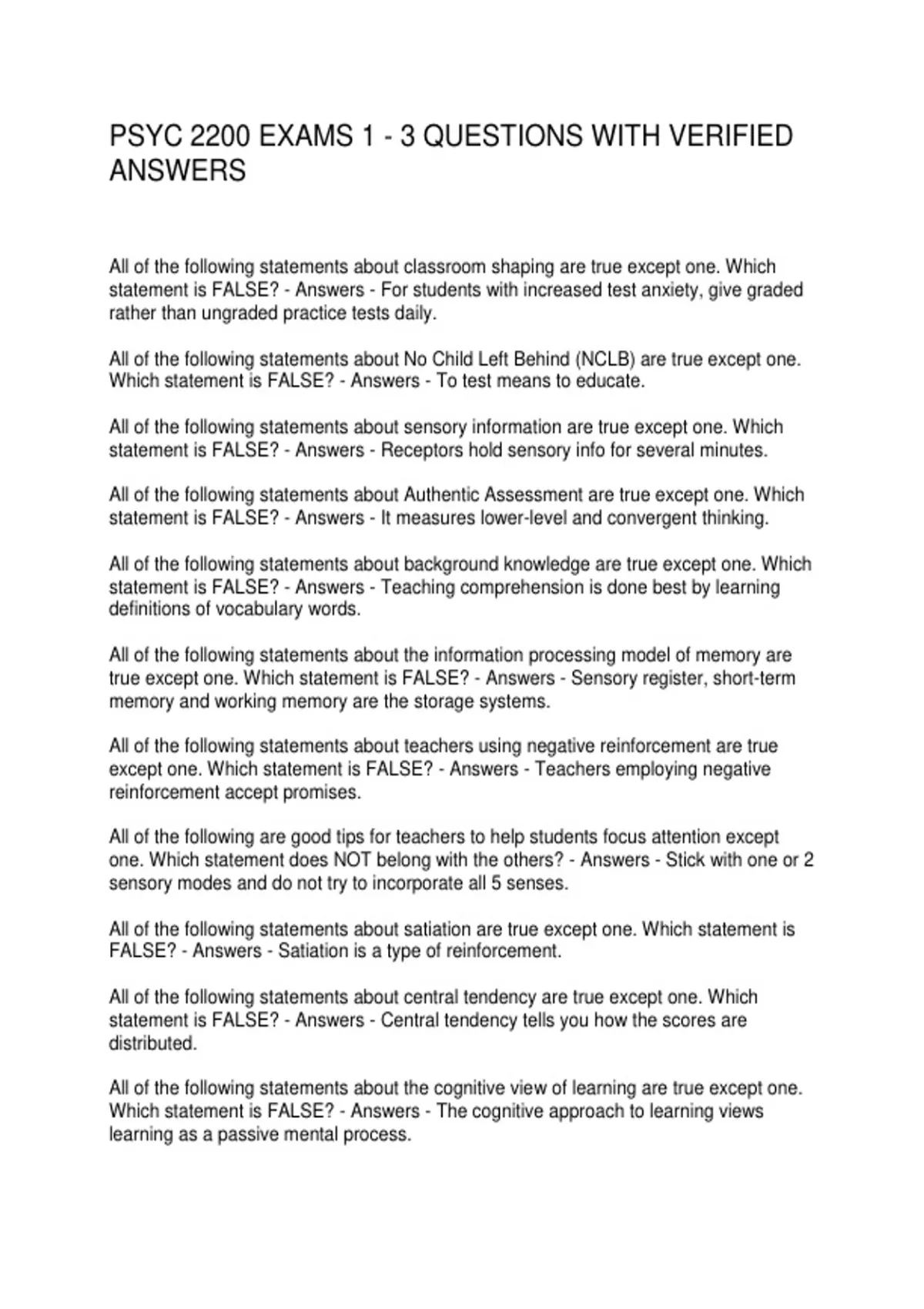 PSYC 2200 EXAMS 1 - 3 QUESTIONS WITH VERIFIED ANSWERS

All of the following statements about classroom shaping are true except one. Which statement is FALSE? - Answers - For students with increased test anxiety, give graded rather than ungraded practice tests daily.

All of the following statements about No Child Left Behind (NCLB) are true except one. Which statement is FALSE? - Answers - To test means to educate.

All of the following statements about sensory information are true except one. Which statement is FALSE? - Answers - Receptors hold sensory info for several minutes.

All of the following statements about Authentic Assessment are true except one. Which statement is FALSE? - Answers - It measures lower-level and convergent thinking.

All of the following statements about background knowledge are true except one. Which statement is FALSE? - Answers - Teaching comprehension is done best by learning definitions of vocabulary words.

All of the following statements about the information processing model of memory are true except one. Which statement is FALSE? - Answers - Sensory register, short-term memory and working memory are the storage systems.

All of the following statements about teachers using negative reinforcement are true except one. Which statement is FALSE? - Answers - Teachers employing negative reinforcement accept promises.

All of the following are good tips for teachers to help students focus attention except one. Which statement does NOT belong with the others? - Answers - Stick with one or 2 sensory modes and do not try to incorporate all 5 senses.

All of the following statements about satiation are true except one. Which statement is FALSE? - Answers - Satiation is a type of reinforcement.

All of the following statements about central tendency are true except one. Which statement is FALSE? - Answers - Central tendency tells you how the scores are distributed.

All of the following statements about the cognitive view of learning are true except one. Which statement is FALSE? - Answers - The cognitive approach to learning views learning as a passive mental process.